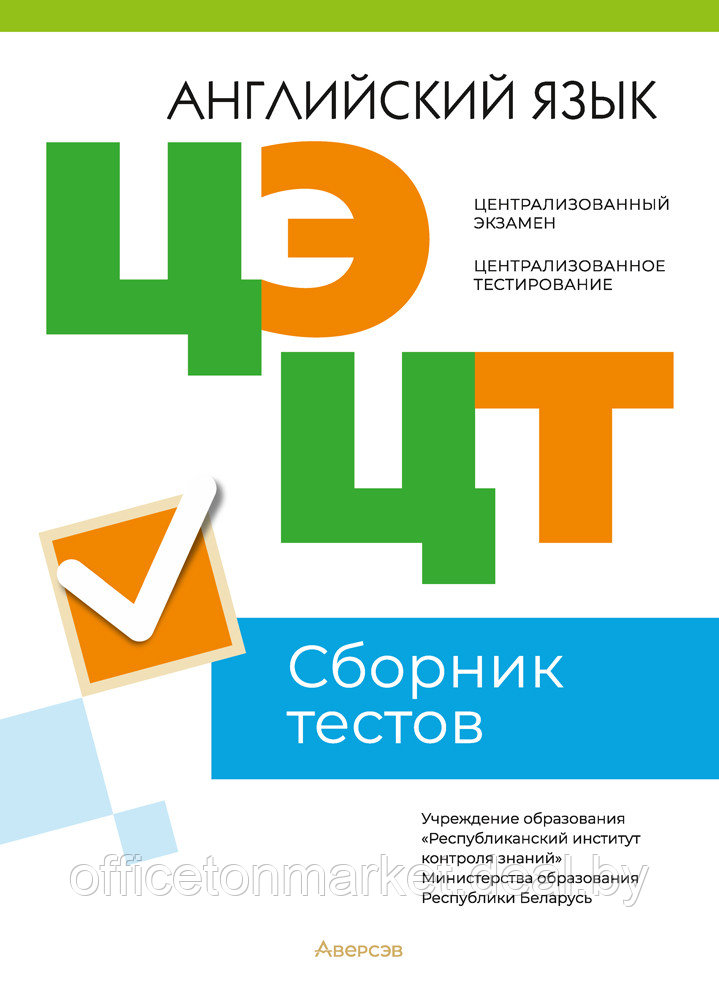 АНГЛИЙСКИЙ ЯЗЫК

ЦЭ

ЦЕНТРАЛИЗОВАННЫЙ ЭКЗАМЕН

ЦЕНТРАЛИЗОВАННОЕ ТЕСТИРОВАНИЕ

ЦТ

Сборник тестов

Учреждение образования «Республиканский институт контроля знаний» Министерства образования Республики Беларусь

officetonmarket.deal.by

Аверсэв